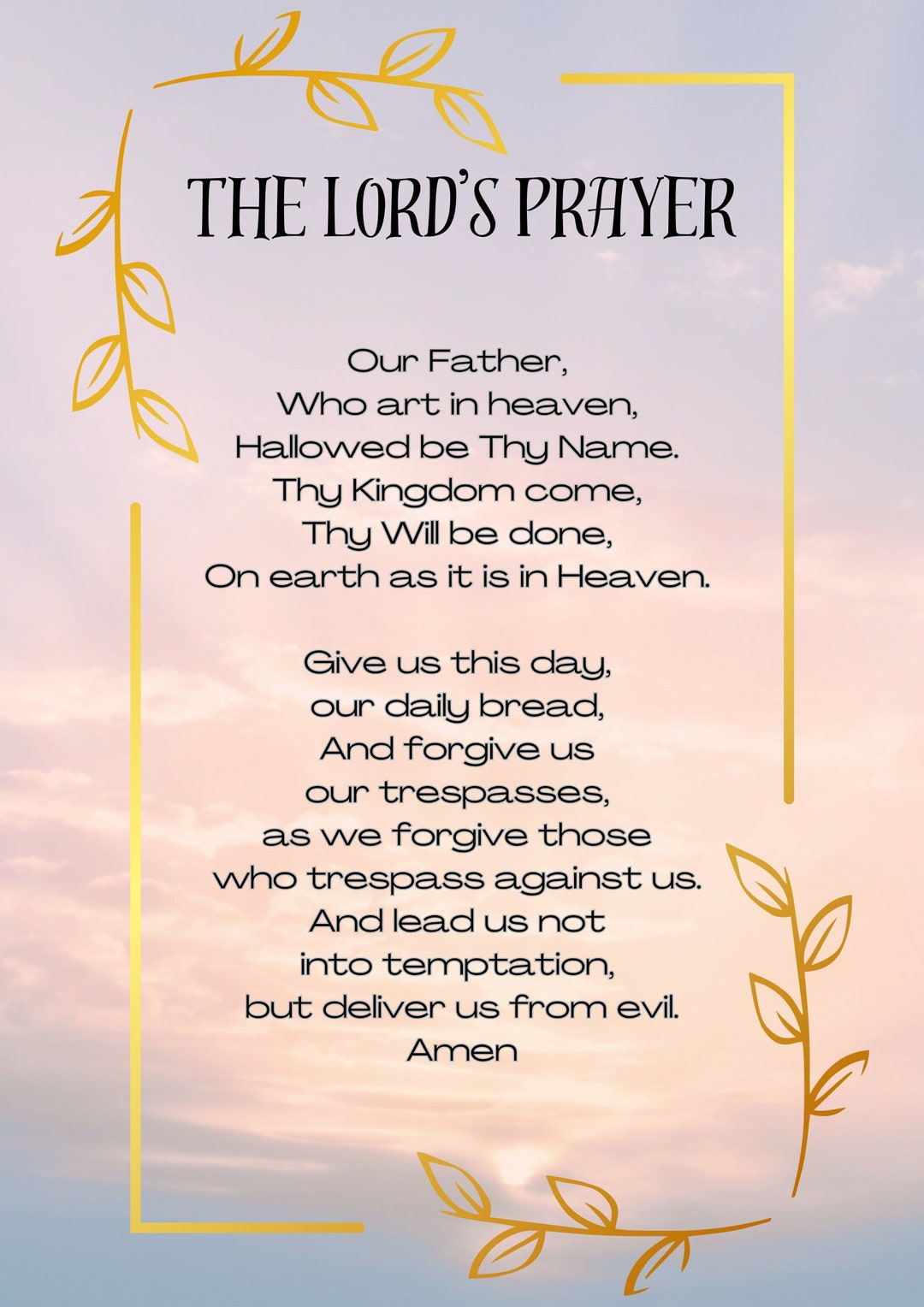 THE LORD'S PRAYER

Our Father,
Who art in heaven,
Hallowed be Thy Name.
Thy Kingdom come,
Thy Will be done,
On earth as it is in Heaven.

Give us this day,
our daily bread,
And forgive us
our trespasses,
as we forgive those
who trespass against us.
And lead us not
into temptation,
but deliver us from evil.
Amen